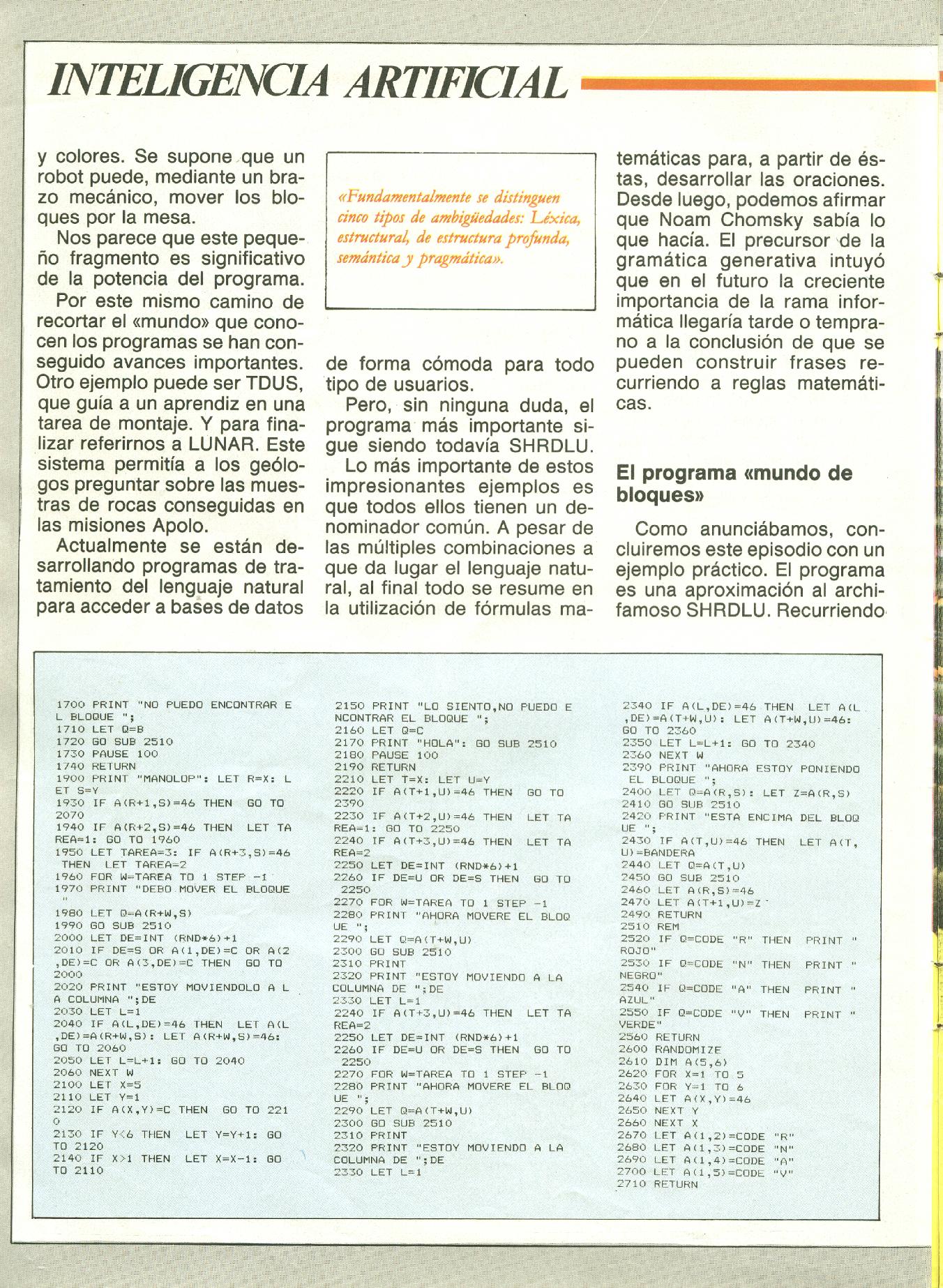 INTELIGENCIA ARTIFICIAL

y colores. Se supone que un robot puede, mediante un brazo mecánico, mover los bloques por la mesa.

Nos parece que este pequeño fragmento es significativo de la potencia del programa.

Por este mismo camino de recortar el «mundo» que conocen los programas se han conseguido avances importantes. Otro ejemplo puede ser TDUS, que guía a un aprendiz en una tarea de montaje. Y para finalizar referirnos a LUNAR. Este sistema permitía a los geólogos preguntar sobre las muestras de rocas conseguidas en las misiones Apolo.

Actualmente se están desarrollando programas de tratamiento del lenguaje natural para acceder a bases de datos

«Fundamentalmente se distinguen cinco tipos de ambigüedades: Léxica, estructural, de estructura profunda, semántica y pragmática».

de forma cómoda para todo tipo de usuarios.

Pero, sin ninguna duda, el programa más importante sigue siendo todavía SHRDLU.

Lo más importante de estos impresionantes ejemplos es que todos ellos tienen un denominador común. A pesar de las múltiples combinaciones a que da lugar el lenguaje natural, al final todo se resume en la utilización de fórmulas matemáticas para, a partir de éstas, desarrollar las oraciones. Desde luego, podemos afirmar que Noam Chomsky sabía lo que hacía. El precursor de la gramática generativa intuyó que en el futuro la creciente importancia de la rama informática llegaría tarde o temprano a la conclusión de que se pueden construir frases recurriendo a reglas matemáticas.

El programa «mundo de bloques»

Como anunciábamos, concluiremos este episodio con un ejemplo práctico. El programa es una aproximación al archifamoso SHRDLU. Recurriendo

1700 PRINT "NO PUEDO ENCONTRAR EL BLOQUE ";
1710 LET Q=B
1720 GO SUB 2510
1730 PAUSE 100
1740 RETURN
1900 PRINT "MANOLOP": LET R=X: LET S=Y
1930 IF A(R+1,S)=46 THEN GO TO 2070
1940 IF A(R+2,S)=46 THEN LET TAREA=1: GO TO 1960
1950 LET TAREA=3: IF A(R+3,S)=46 THEN LET TAREA=2
1960 FOR W=TAREA TO 1 STEP -1
1970 PRINT "DEBO MOVER EL BLOQUE "
1980 LET Q=A(R+W,S)
1990 GO SUB 2510
2000 LET DE=INT (RND*6)+1
2010 IF DE=S OR A(1,DE)=C OR A(2,DE)=C OR A(3,DE)=C THEN GO TO 2000
2020 PRINT "ESTOY MOVIENDOLO A LA COLUMNA ";DE
2030 LET L=1
2040 IF A(L,DE)=46 THEN LET A(L,DE)=A(R+W,S): LET A(R+W,S)=46: GO TO 2060
2050 LET L=L+1: GO TO 2040
2060 NEXT W
2100 LET X=5
2110 LET Y=1
2120 IF A(X,Y)=C THEN GO TO 2210
2130 IF Y<6 THEN LET Y=Y+1: GO TO 2120
2140 IF X>1 THEN LET X=X-1: GO TO 2110
2150 PRINT "LO SIENTO,NO PUEDO ENCONTRAR EL BLOQUE ";
2160 LET Q=C
2170 PRINT "HOLA": GO SUB 2510
2180 PAUSE 100
2190 RETURN
2210 LET T=X: LET U=Y
2220 IF A(T+1,U)=46 THEN GO TO 2390
2230 IF A(T+2,U)=46 THEN LET TAREA=1: GO TO 2250
2240 IF A(T+3,U)=46 THEN LET TAREA=2
2250 LET DE=INT (RND*6)+1
2260 IF DE=U OR DE=S THEN GO TO 2250
2270 FOR W=TAREA TO 1 STEP -1
2280 PRINT "AHORA MOVERE EL BLOQUE ";
2290 LET Q=A(T+W,U)
2300 GO SUB 2510
2310 PRINT
2320 PRINT "ESTOY MOVIENDO A LA COLUMNA DE ";DE
2330 LET L=1
2240 IF A(T+3,U)=46 THEN LET TAREA=2
2250 LET DE=INT (RND*6)+1
2260 IF DE=U OR DE=S THEN GO TO 2250
2270 FOR W=TAREA TO 1 STEP -1
2280 PRINT "AHORA MOVERE EL BLOQUE ";
2290 LET Q=A(T+W,U)
2300 GO SUB 2510
2310 PRINT
2320 PRINT "ESTOY MOVIENDO A LA COLUMNA DE ";DE
2330 LET L=1
2340 IF A(L,DE)=46 THEN LET A(L,DE)=A(T+W,U): LET A(T+W,U)=46: GO TO 2360
2350 LET L=L+1: GO TO 2340
2360 NEXT W
2390 PRINT "AHORA ESTOY PONIENDO EL BLOQUE ";
2400 LET Q=A(R,S): LET Z=A(R,S)
2410 GO SUB 2510
2420 PRINT "ESTA ENCIMA DEL BLOQUE ";
2430 IF A(T,U)=46 THEN LET A(T,U)=BANDERA
2440 LET Q=A(T,U)
2450 GO SUB 2510
2460 LET A(R,S)=46
2470 LET A(T+1,U)=Z
2490 RETURN
2510 REM
2520 IF Q=CODE "R" THEN PRINT "ROJO"
2530 IF Q=CODE "N" THEN PRINT "NEGRO"
2540 IF Q=CODE "A" THEN PRINT "AZUL"
2550 IF Q=CODE "V" THEN PRINT "VERDE"
2560 RETURN
2600 RANDOMIZE
2610 DIM A(5,6)
2620 FOR X=1 TO 5
2630 FOR Y=1 TO 6
2640 LET A(X,Y)=46
2650 NEXT Y
2660 NEXT X
2670 LET A(1,2)=CODE "R"
2680 LET A(1,3)=CODE "N"
2690 LET A(1,4)=CODE "A"
2700 LET A(1,5)=CODE "V"
2710 RETURN